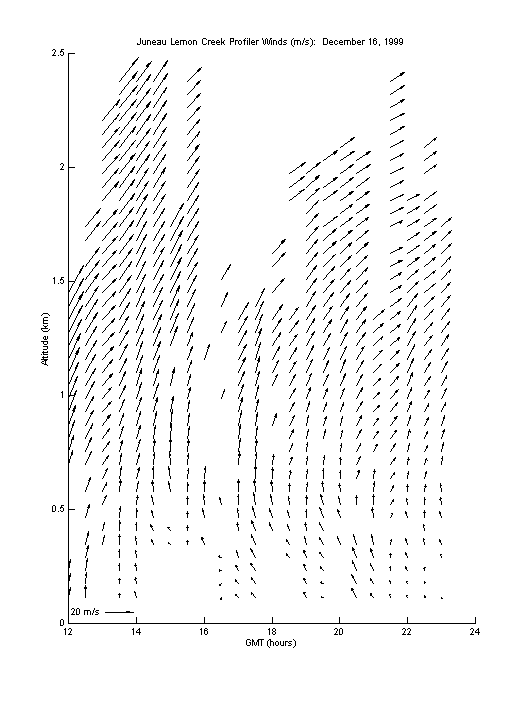 Juneau Lemon Creek Profiler Winds (m/s): December 16, 1999

2.5
2
1.5
1
0.5
0

Altitude (km)

20 m/s

12
14
16
18
20
22
24

GMT (hours)